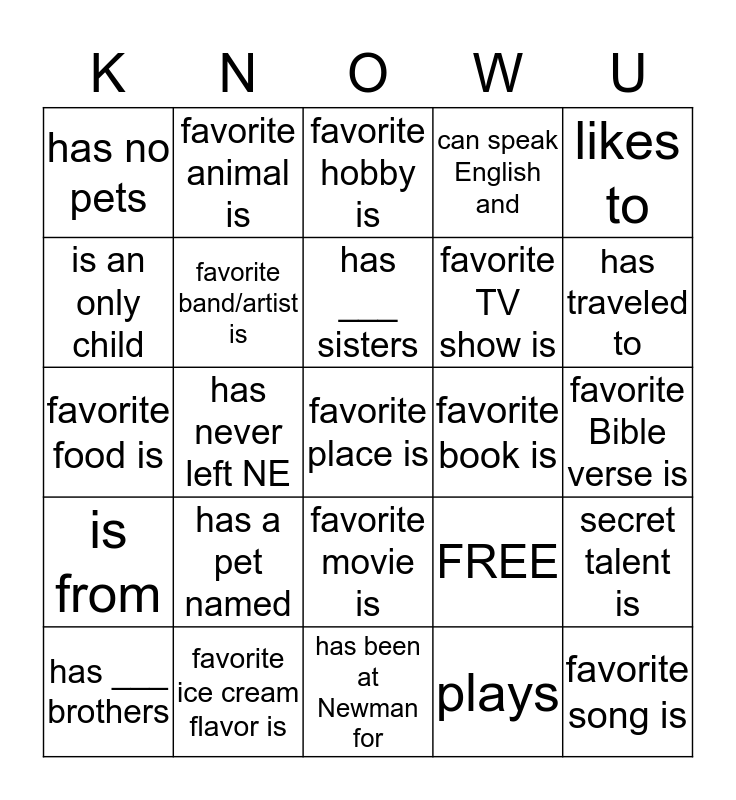 | K | N | O | W | U |
|---|---|---|---|---|
| has no pets | favorite animal is | favorite hobby is | can speak English and | likes to |
| is an only child | favorite band/artist is | has ___ sisters | favorite TV show is | has traveled to |
| favorite food is | has never left NE | favorite place is | favorite book is | favorite Bible verse is |
| is from | has a pet named | favorite movie is | FREE | secret talent is |
| has ___ brothers | favorite ice cream flavor is | has been at Newman for | plays | favorite song is |